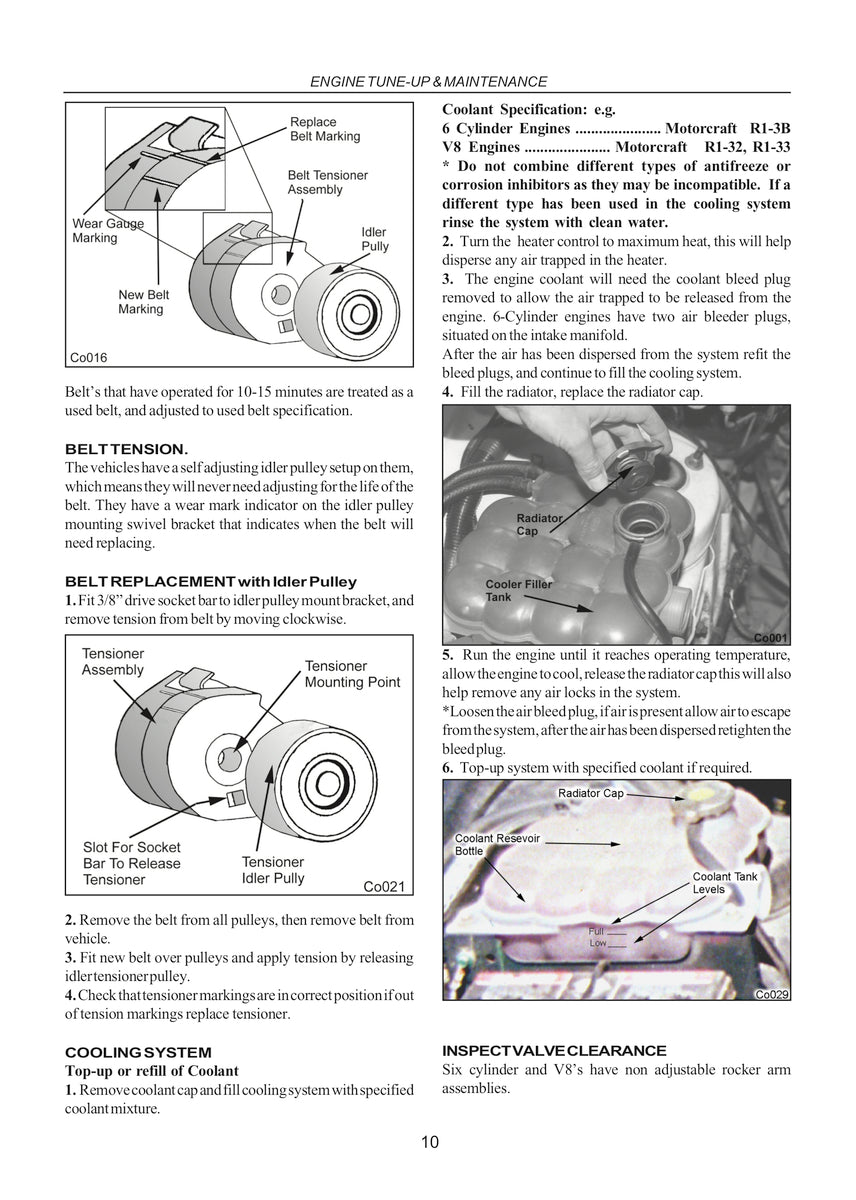 ENGINE TUNE-UP & MAINTENANCE

Replace Belt Marking

Belt Tensioner Assembly

Wear Gauge Marking

Idler Pully

New Belt Marking

Co016

Belt's that have operated for 10-15 minutes are treated as a used belt, and adjusted to used belt specification.

BELT TENSION.

The vehicles have a self adjusting idler pulley setup on them, which means they will never need adjusting for the life of the belt. They have a wear mark indicator on the idler pulley mounting swivel bracket that indicates when the belt will need replacing.

BELT REPLACEMENT with Idler Pulley

1. Fit 3/8" drive socket bar to idler pulley mount bracket, and remove tension from belt by moving clockwise.

Tensioner Assembly

Tensioner Mounting Point

Slot For Socket Bar To Release Tensioner

Tensioner Idler Pully

Co021

2. Remove the belt from all pulleys, then remove belt from vehicle.

3. Fit new belt over pulleys and apply tension by releasing idler tensioner pulley.

4. Check that tensioner markings are in correct position if out of tension markings replace tensioner.

COOLING SYSTEM

Top-up or refill of Coolant

1. Remove coolant cap and fill cooling system with specified coolant mixture.

Coolant Specification: e.g.

6 Cylinder Engines ...................... Motorcraft R1-3B

V8 Engines ...................... Motorcraft R1-32, R1-33

* Do not combine different types of antifreeze or corrosion inhibitors as they may be incompatible. If a different type has been used in the cooling system rinse the system with clean water.

2. Turn the heater control to maximum heat, this will help disperse any air trapped in the heater.

3. The engine coolant will need the coolant bleed plug removed to allow the air trapped to be released from the engine. 6-Cylinder engines have two air bleeder plugs, situated on the intake manifold.

After the air has been dispersed from the system refit the bleed plugs, and continue to fill the cooling system.

4. Fill the radiator, replace the radiator cap.

Radiator Cap

Cooler Filler Tank

Co001

5. Run the engine until it reaches operating temperature, allow the engine to cool, release the radiator cap this will also help remove any air locks in the system.

*Loosen the air bleed plug, if air is present allow air to escape from the system, after the air has been dispersed retighten the bleed plug.

6. Top-up system with specified coolant if required.

Radiator Cap

Coolant Resevoir Bottle

Coolant Tank Levels

Full

Low

Co029

INSPECT VALVE CLEARANCE

Six cylinder and V8's have non adjustable rocker arm assemblies.

10